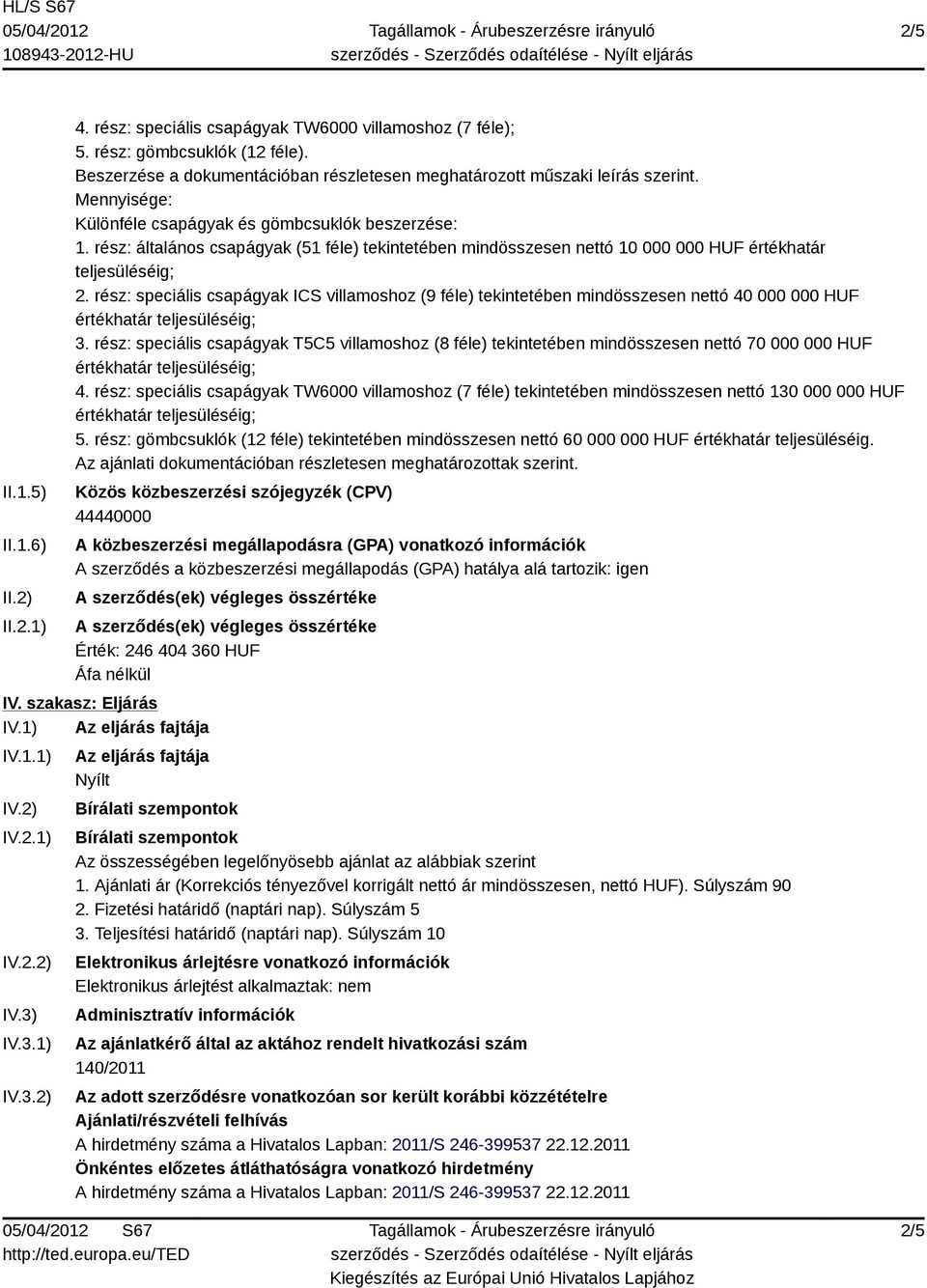 HL/S S67
05/04/2012
108943-2012-HU

Tagállamok - Árubeszerzésre irányuló szerződés - Szerződés odaítélése - Nyílt eljárás

2/5

4. rész: speciális csapágyak TW6000 villamoshoz (7 féle);
5. rész: gömbcsuklók (12 féle).
Beszerzése a dokumentációban részletesen meghatározott műszaki leírás szerint.
Mennyisége:
Különféle csapágyak és gömbcsuklók beszerzése:
1. rész: általános csapágyak (51 féle) tekintetében mindösszesen nettó 10 000 000 HUF értékhatár teljesüléséig;
2. rész: speciális csapágyak ICS villamoshoz (9 féle) tekintetében mindösszesen nettó 40 000 000 HUF értékhatár teljesüléséig;
3. rész: speciális csapágyak T5C5 villamoshoz (8 féle) tekintetében mindösszesen nettó 70 000 000 HUF értékhatár teljesüléséig;
4. rész: speciális csapágyak TW6000 villamoshoz (7 féle) tekintetében mindösszesen nettó 130 000 000 HUF értékhatár teljesüléséig;
5. rész: gömbcsuklók (12 féle) tekintetében mindösszesen nettó 60 000 000 HUF értékhatár teljesüléséig.
Az ajánlati dokumentációban részletesen meghatározottak szerint.

II.1.5) Közös közbeszerzési szójegyzék (CPV)
44440000

II.1.6) A közbeszerzési megállapodásra (GPA) vonatkozó információk
A szerződés a közbeszerzési megállapodás (GPA) hatálya alá tartozik: igen

II.2) A szerződés(ek) végleges összértéke

II.2.1) A szerződés(ek) végleges összértéke
Érték: 246 404 360 HUF
Áfa nélkül

IV. szakasz: Eljárás

IV.1) Az eljárás fajtája

IV.1.1) Az eljárás fajtája
Nyílt

IV.2) Bírálati szempontok

IV.2.1) Bírálati szempontok
Az összességében legelőnyösebb ajánlat az alábbiak szerint
1. Ajánlati ár (Korrekciós tényezővel korrigált nettó ár mindösszesen, nettó HUF). Súlyszám 90
2. Fizetési határidő (naptári nap). Súlyszám 5
3. Teljesítési határidő (naptári nap). Súlyszám 10

IV.2.2) Elektronikus árlejtésre vonatkozó információk
Elektronikus árlejtést alkalmaztak: nem

IV.3) Adminisztratív információk

IV.3.1) Az ajánlatkérő által az aktához rendelt hivatkozási szám
140/2011

IV.3.2) Az adott szerződésre vonatkozóan sor került korábbi közzétételre
Ajánlati/részvételi felhívás
A hirdetmény száma a Hivatalos Lapban: 2011/S 246-399537 22.12.2011
Önkéntes előzetes átláthatóságra vonatkozó hirdetmény
A hirdetmény száma a Hivatalos Lapban: 2011/S 246-399537 22.12.2011

05/04/2012 S67
http://ted.europa.eu/TED

Tagállamok - Árubeszerzésre irányuló szerződés - Szerződés odaítélése - Nyílt eljárás
Kiegészítés az Európai Unió Hivatalos Lapjához

2/5